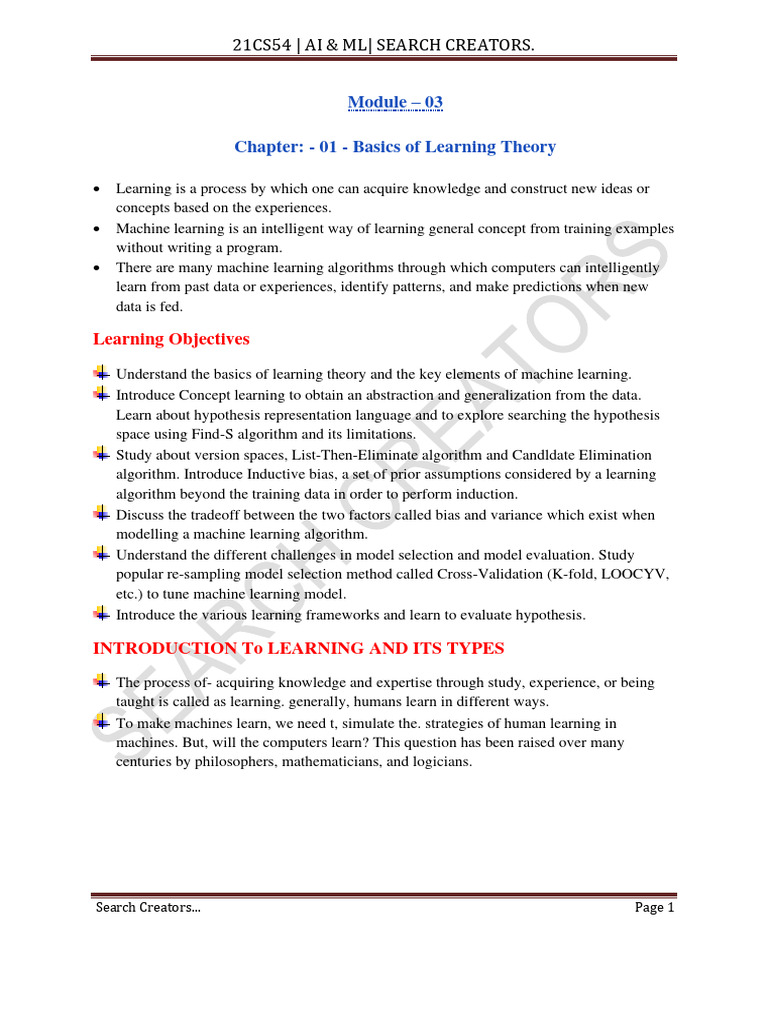 21CS54 | AI & ML| SEARCH CREATORS.

Module – 03

Chapter: - 01 - Basics of Learning Theory

• Learning is a process by which one can acquire knowledge and construct new ideas or concepts based on the experiences.
• Machine learning is an intelligent way of learning general concept from training examples without writing a program.
• There are many machine learning algorithms through which computers can intelligently learn from past data or experiences, identify patterns, and make predictions when new data is fed.

Learning Objectives

Understand the basics of learning theory and the key elements of machine learning.
Introduce Concept learning to obtain an abstraction and generalization from the data. Learn about hypothesis representation language and to explore searching the hypothesis space using Find-S algorithm and its limitations.
Study about version spaces, List-Then-Eliminate algorithm and Candldate Elimination algorithm. Introduce Inductive bias, a set of prior assumptions considered by a learning algorithm beyond the training data in order to perform induction.
Discuss the tradeoff between the two factors called bias and variance which exist when modelling a machine learning algorithm.
Understand the different challenges in model selection and model evaluation. Study popular re-sampling model selection method called Cross-Validation (K-fold, LOOCYV, etc.) to tune machine learning model.
Introduce the various learning frameworks and learn to evaluate hypothesis.

INTRODUCTION To LEARNING AND ITS TYPES

The process of- acquiring knowledge and expertise through study, experience, or being taught is called as learning. generally, humans learn in different ways.
To make machines learn, we need t, simulate the. strategies of human learning in machines. But, will the computers learn? This question has been raised over many centuries by philosophers, mathematicians, and logicians.

SEARCH CREATORS

Search Creators... Page 1